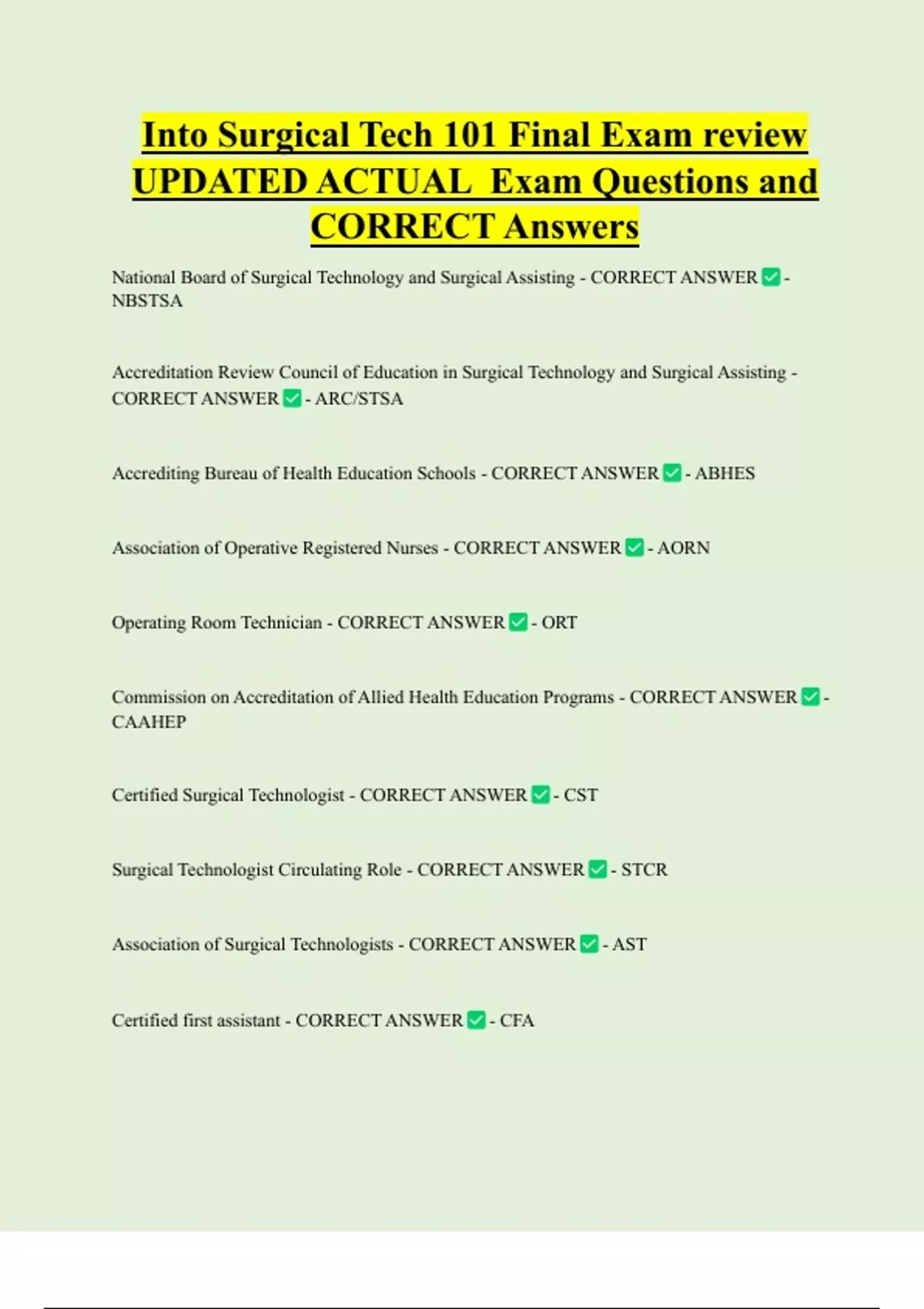 Into Surgical Tech 101 Final Exam review UPDATED ACTUAL Exam Questions and CORRECT Answers

National Board of Surgical Technology and Surgical Assisting - CORRECT ANSWER ✅ - NBSTSA

Accreditation Review Council of Education in Surgical Technology and Surgical Assisting - CORRECT ANSWER ✅ - ARC/STSA

Accrediting Bureau of Health Education Schools - CORRECT ANSWER ✅ - ABHES

Association of Operative Registered Nurses - CORRECT ANSWER ✅ - AORN

Operating Room Technician - CORRECT ANSWER ✅ - ORT

Commission on Accreditation of Allied Health Education Programs - CORRECT ANSWER ✅ - CAAHEP

Certified Surgical Technologist - CORRECT ANSWER ✅ - CST

Surgical Technologist Circulating Role - CORRECT ANSWER ✅ - STCR

Association of Surgical Technologists - CORRECT ANSWER ✅ - AST

Certified first assistant - CORRECT ANSWER ✅ - CFA